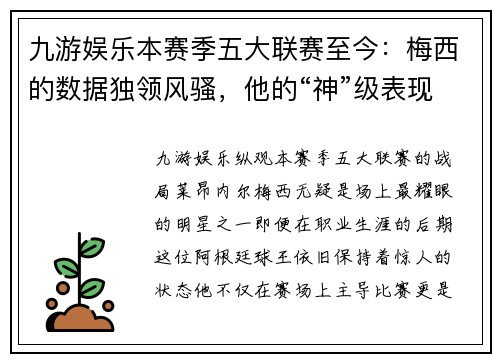 九游娱乐本赛季五大联赛至今：梅西的数据独领风骚，他的“神”级表现

九游娱乐纵观本赛季五大联赛的战局莱昂内尔梅西无疑是场上最耀眼的明星之一即便在职业生涯的后期这位阿根廷球王依旧保持着惊人的状态他不仅在赛场上主导比赛更是